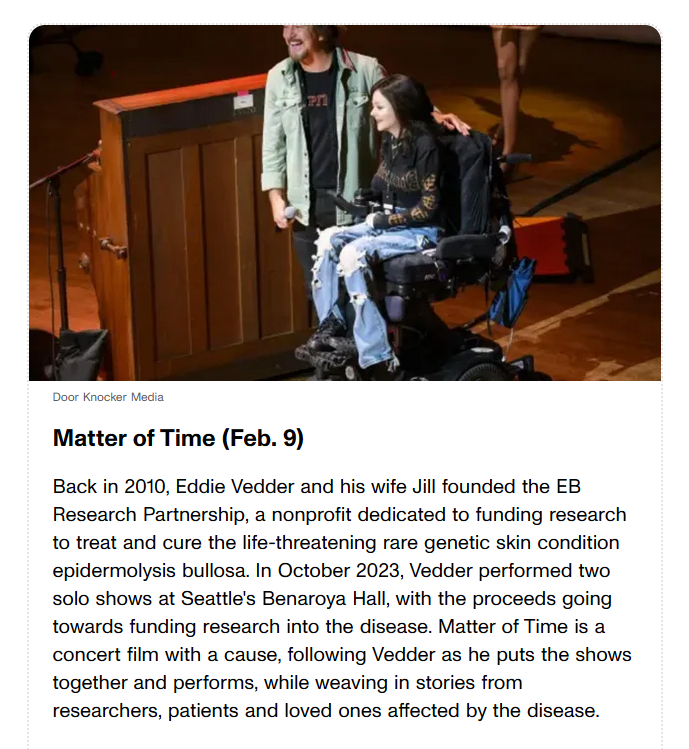 Door Knocker Media

Matter of Time (Feb. 9)

Back in 2010, Eddie Vedder and his wife Jill founded the EB Research Partnership, a nonprofit dedicated to funding research to treat and cure the life-threatening rare genetic skin condition epidermolysis bullosa. In October 2023, Vedder performed two solo shows at Seattle's Benaroya Hall, with the proceeds going towards funding research into the disease. Matter of Time is a concert film with a cause, following Vedder as he puts the shows together and performs, while weaving in stories from researchers, patients and loved ones affected by the disease.